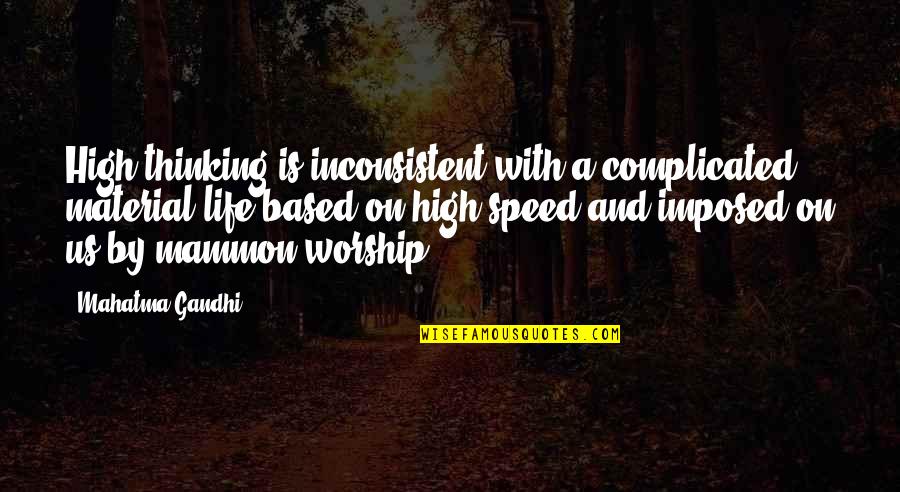 High thinking is inconsistent with a complicated material life based on high speed and imposed on us by mammon worship.

Mahatma Gandhi

WISEFAMOUSQUOTES.COM